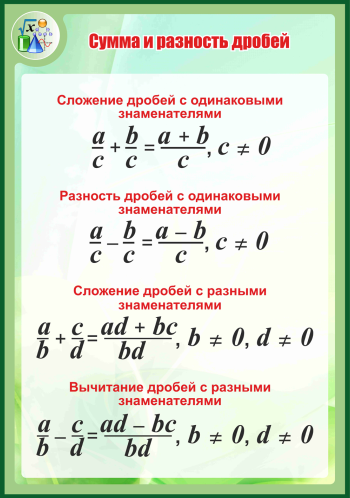 Сумма и разность дробей

Сложение дробей с одинаковыми знаменателями

$\frac{a}{c} + \frac{b}{c} = \frac{a + b}{c}, c \neq 0$

Разность дробей с одинаковыми знаменателями

$\frac{a}{c} - \frac{b}{c} = \frac{a - b}{c}, c \neq 0$

Сложение дробей с разными знаменателями

$\frac{a}{b} + \frac{c}{d} = \frac{ad + bc}{bd}, b \neq 0, d \neq 0$

Вычитание дробей с разными знаменателями

$\frac{a}{b} - \frac{c}{d} = \frac{ad - bc}{bd}, b \neq 0, d \neq 0$